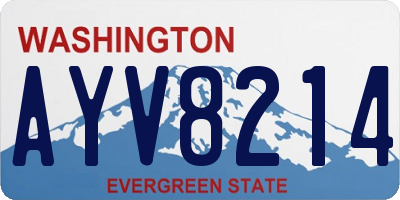 WASHINGTON
AYV8214
EVERGREEN STATE